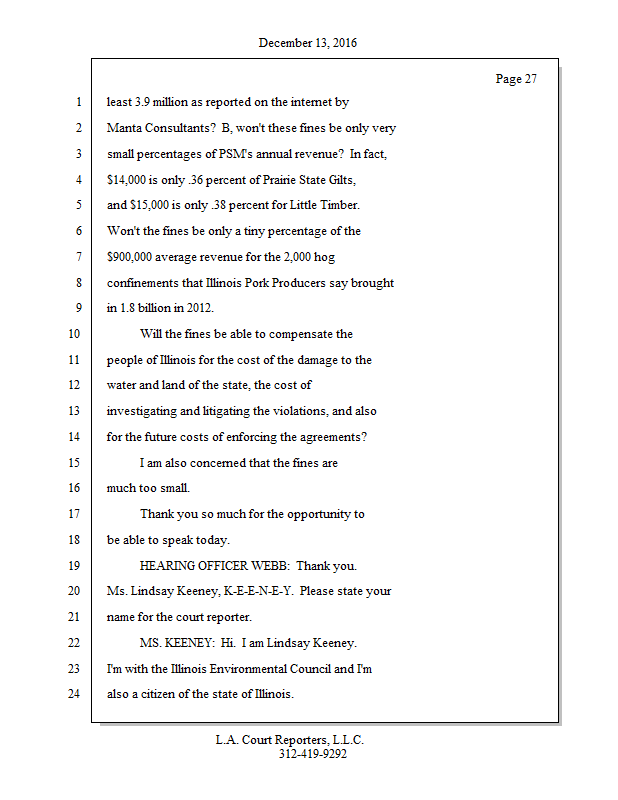 December 13, 2016

Page 27

1 least 3.9 million as reported on the internet by
2 Manta Consultants? B, won't these fines be only very
3 small percentages of PSM's annual revenue? In fact,
4 $14,000 is only .36 percent of Prairie State Gilts,
5 and $15,000 is only .38 percent for Little Timber.
6 Won't the fines be only a tiny percentage of the
7 $900,000 average revenue for the 2,000 hog
8 confinements that Illinois Pork Producers say brought
9 in 1.8 billion in 2012.
10 Will the fines be able to compensate the
11 people of Illinois for the cost of the damage to the
12 water and land of the state, the cost of
13 investigating and litigating the violations, and also
14 for the future costs of enforcing the agreements?
15 I am also concerned that the fines are
16 much too small.
17 Thank you so much for the opportunity to
18 be able to speak today.
19 HEARING OFFICER WEBB: Thank you.
20 Ms. Lindsay Keeney, K-E-E-N-E-Y. Please state your
21 name for the court reporter.
22 MS. KEENEY: Hi. I am Lindsay Keeney.
23 I'm with the Illinois Environmental Council and I'm
24 also a citizen of the state of Illinois.

L.A. Court Reporters, L.L.C.
312-419-9292